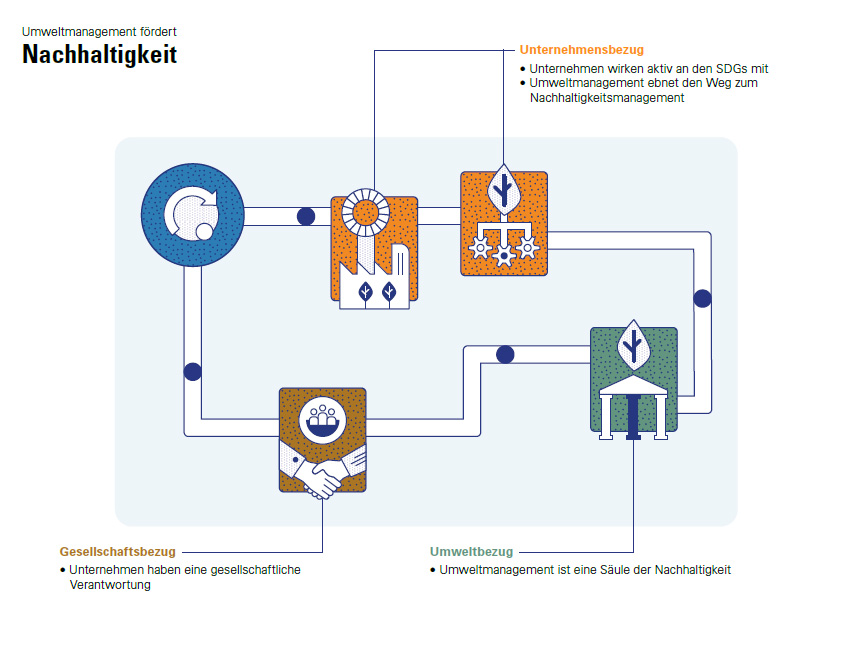 Umweltmanagement fördert
Nachhaltigkeit

Unternehmensbezug
• Unternehmen wirken aktiv an den SDGs mit
• Umweltmanagement ebnet den Weg zum Nachhaltigkeitsmanagement

Gesellschaftsbezug
• Unternehmen haben eine gesellschaftliche Verantwortung

Umweltbezug
• Umweltmanagement ist eine Säule der Nachhaltigkeit